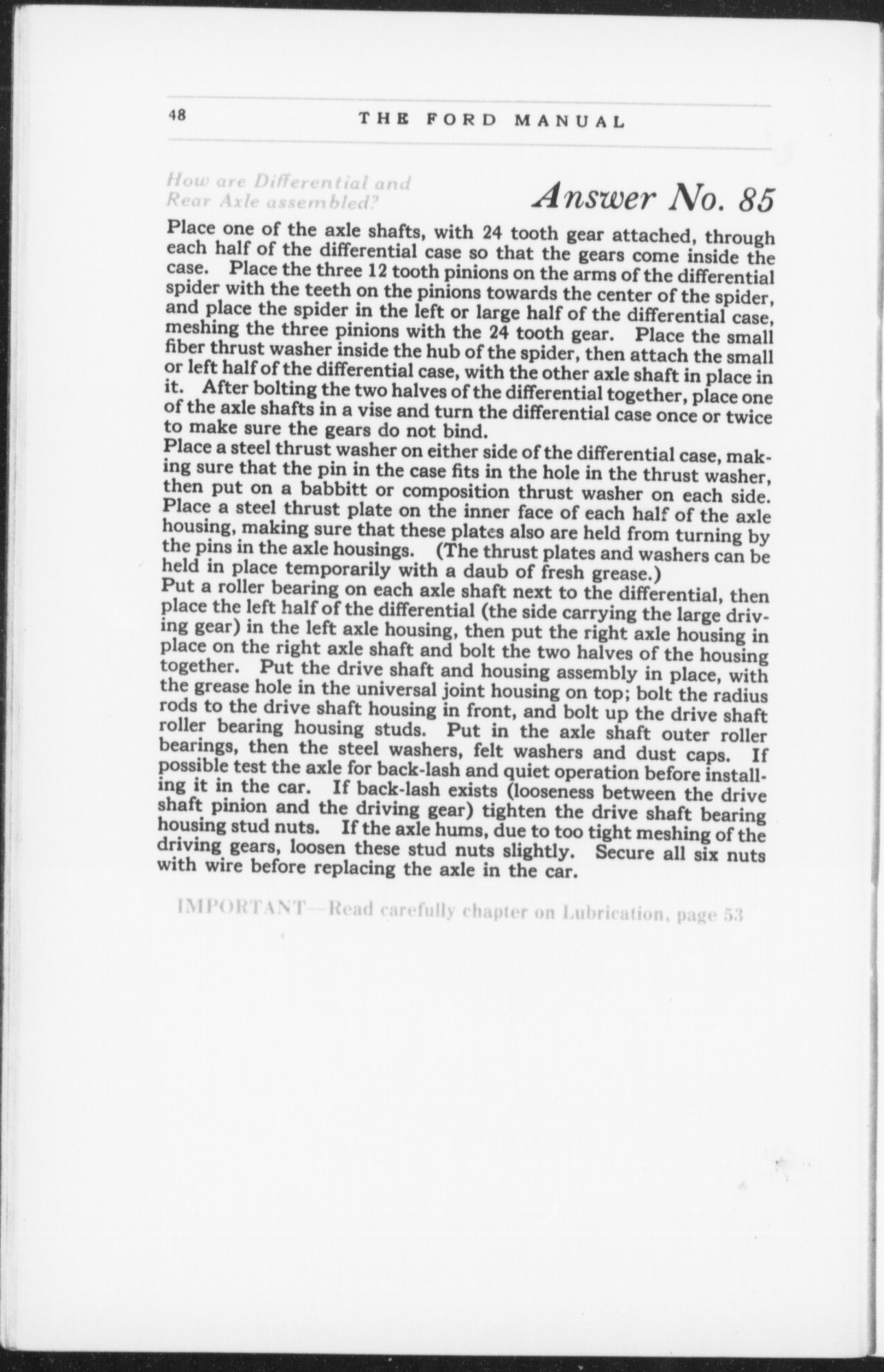 48 THE FORD MANUAL

How are Differential and Rear Axle assembled?

Answer No. 85

Place one of the axle shafts, with 24 tooth gear attached, through each half of the differential case so that the gears come inside the case. Place the three 12 tooth pinions on the arms of the differential spider with the teeth on the pinions towards the center of the spider, and place the spider in the left or large half of the differential case, meshing the three pinions with the 24 tooth gear. Place the small fiber thrust washer inside the hub of the spider, then attach the small or left half of the differential case, with the other axle shaft in place in it. After bolting the two halves of the differential together, place one of the axle shafts in a vise and turn the differential case once or twice to make sure the gears do not bind.
Place a steel thrust washer on either side of the differential case, making sure that the pin in the case fits in the hole in the thrust washer, then put on a babbitt or composition thrust washer on each side. Place a steel thrust plate on the inner face of each half of the axle housing, making sure that these plates also are held from turning by the pins in the axle housings. (The thrust plates and washers can be held in place temporarily with a daub of fresh grease.)
Put a roller bearing on each axle shaft next to the differential, then place the left half of the differential (the side carrying the large driving gear) in the left axle housing, then put the right axle housing in place on the right axle shaft and bolt the two halves of the housing together. Put the drive shaft and housing assembly in place, with the grease hole in the universal joint housing on top; bolt the radius rods to the drive shaft housing in front, and bolt up the drive shaft roller bearing housing studs. Put in the axle shaft outer roller bearings, then the steel washers, felt washers and dust caps. If possible test the axle for back-lash and quiet operation before installing it in the car. If back-lash exists (looseness between the drive shaft pinion and the driving gear) tighten the drive shaft bearing housing stud nuts. If the axle hums, due to too tight meshing of the driving gears, loosen these stud nuts slightly. Secure all six nuts with wire before replacing the axle in the car.

IMPORTANT—Read carefully chapter on Lubrication, page 53